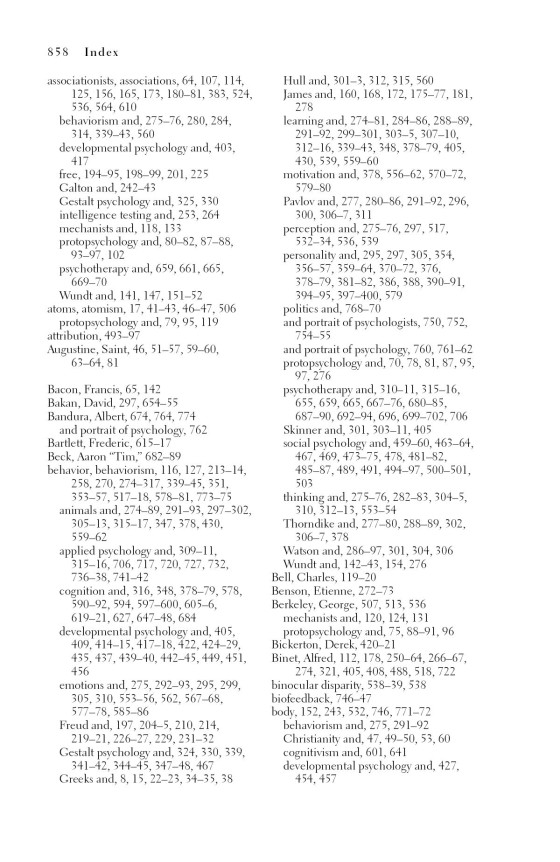 858 Index

associationists, associations, 64, 107, 114, 125, 156, 165, 173, 180–81, 383, 524, 536, 564, 610
behaviorism and, 275–76, 280, 284, 314, 339–43, 560
developmental psychology and, 403, 417
free, 194–95, 198–99, 201, 225
Galton and, 242–43
Gestalt psychology and, 325, 330
intelligence testing and, 253, 264
mechanists and, 118, 133
protopsychology and, 80–82, 87–88, 93–97, 102
psychotherapy and, 659, 661, 665, 669–70
Wundt and, 141, 147, 151–52
atoms, atomism, 17, 41–43, 46–47, 506
protopsychology and, 79, 95, 119
attribution, 493–97
Augustine, Saint, 46, 51–57, 59–60, 63–64, 81

Bacon, Francis, 65, 142
Bakan, David, 297, 654–55
Bandura, Albert, 674, 764, 774
and portrait of psychology, 762
Bartlett, Frederic, 615–17
Beck, Aaron "Tim," 682–89
behavior, behaviorism, 116, 127, 213–14, 258, 270, 274–317, 339–45, 351, 353–57, 517–18, 578–81, 773–75
animals and, 274–89, 291–93, 297–302, 305–13, 315–17, 347, 378, 430, 559–62
applied psychology and, 309–11, 315–16, 706, 717, 720, 727, 732, 736–38, 741–42
cognition and, 316, 348, 378–79, 578, 590–92, 594, 597–600, 605–6, 619–21, 627, 647–48, 684
developmental psychology and, 405, 409, 414–15, 417–18, 422, 424–29, 435, 437, 439–40, 442–45, 449, 451, 456
emotions and, 275, 292–93, 295, 299, 305, 310, 553–56, 562, 567–68, 577–78, 585–86
Freud and, 197, 204–5, 210, 214, 219–21, 226–27, 229, 231–32
Gestalt psychology and, 324, 330, 339, 341–42, 344–45, 347–48, 467
Greeks and, 8, 15, 22–23, 34–35, 38
Hull and, 301–3, 312, 315, 560
James and, 160, 168, 172, 175–77, 181, 278
learning and, 274–81, 284–86, 288–89, 291–92, 299–301, 303–5, 307–10, 312–16, 339–43, 348, 378–79, 405, 430, 539, 559–60
motivation and, 378, 556–62, 570–72, 579–80
Pavlov and, 277, 280–86, 291–92, 296, 300, 306–7, 311
perception and, 275–76, 297, 517, 532–34, 536, 539
personality and, 295, 297, 305, 354, 356–57, 359–64, 370–72, 376, 378–79, 381–82, 386, 388, 390–91, 394–95, 397–400, 579
politics and, 768–70
and portrait of psychologists, 750, 752, 754–55
and portrait of psychology, 760, 761–62
protopsychology and, 70, 78, 81, 87, 95, 97, 276
psychotherapy and, 310–11, 315–16, 655, 659, 665, 667–76, 680–85, 687–90, 692–94, 696, 699–702, 706
Skinner and, 301, 303–11, 405
social psychology and, 459–60, 463–64, 467, 469, 473–75, 478, 481–82, 485–87, 489, 491, 494–97, 500–501, 503
thinking and, 275–76, 282–83, 304–5, 310, 312–13, 553–54
Thorndike and, 277–80, 288–89, 302, 306–7, 378
Watson and, 286–97, 301, 304, 306
Wundt and, 142–43, 154, 276
Bell, Charles, 119–20
Benson, Etienne, 272–73
Berkeley, George, 507, 513, 536
mechanists and, 120, 124, 131
protopsychology and, 75, 88–91, 96
Bickerton, Derek, 420–21
Binet, Alfred, 112, 178, 250–64, 266–67, 274, 321, 405, 408, 488, 518, 722
binocular disparity, 538–39, 538
biofeedback, 746–47
body, 152, 243, 532, 746, 771–72
behaviorism and, 275, 291–92
Christianity and, 47, 49–50, 53, 60
cognitivism and, 601, 641
developmental psychology and, 427, 454, 457